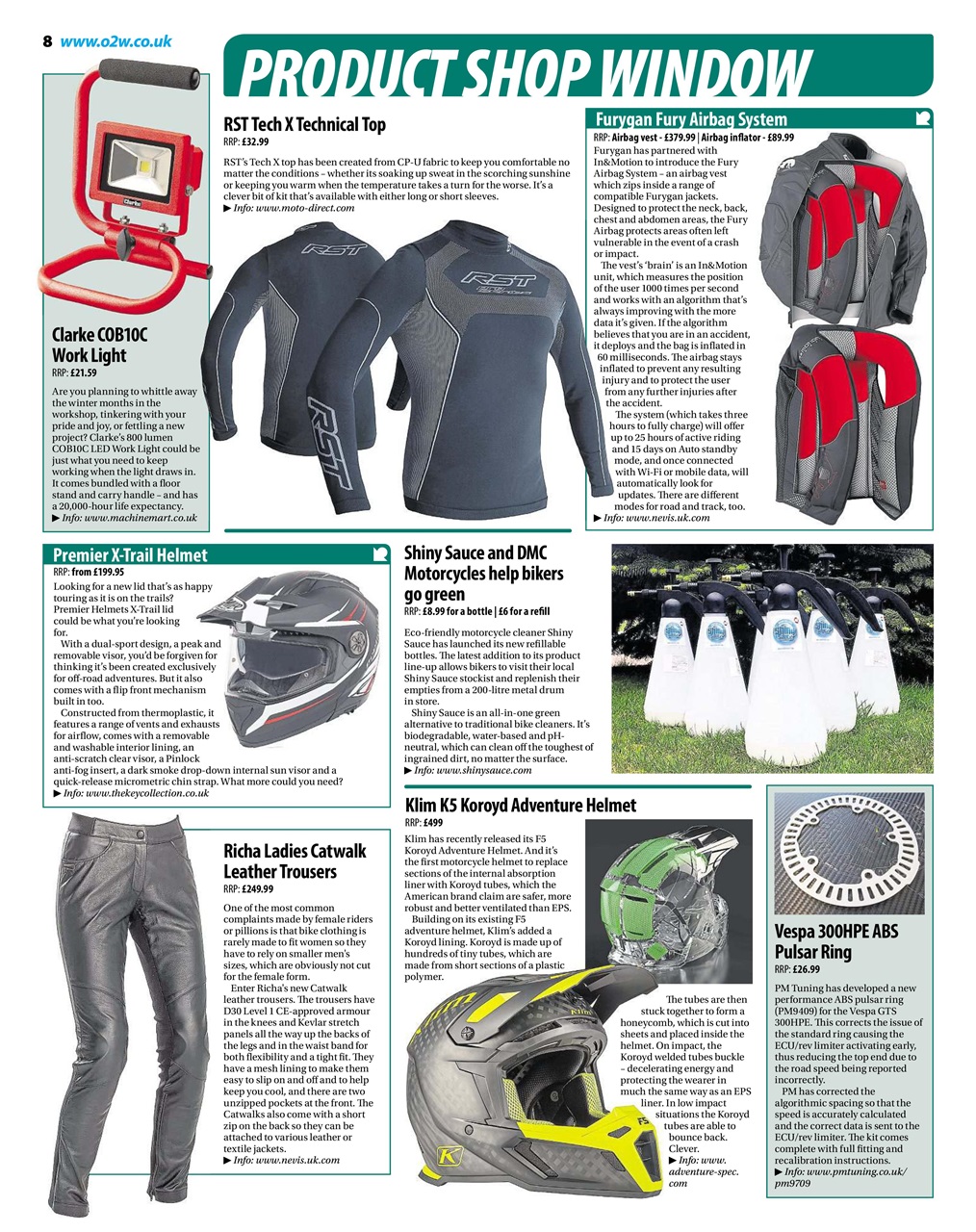 8 www.o2w.co.uk

PRODUCT SHOP WINDOW

Clarke COB10C Work Light
RRP: £21.59
Are you planning to whittle away the winter months in the workshop, tinkering with your pride and joy, or fettling a new project? Clarke's 800 lumen COB10C LED Work Light could be just what you need to keep working when the light draws in. It comes bundled with a floor stand and carry handle – and has a 20,000-hour life expectancy.
▶ Info: www.machinemart.co.uk

RST Tech X Technical Top
RRP: £32.99
RST's Tech X top has been created from CP-U fabric to keep you comfortable no matter the conditions – whether its soaking up sweat in the scorching sunshine or keeping you warm when the temperature takes a turn for the worse. It's a clever bit of kit that's available with either long or short sleeves.
▶ Info: www.moto-direct.com

Furygan Fury Airbag System
RRP: Airbag vest - £379.99 | Airbag inflator - £89.99
Furygan has partnered with In&Motion to introduce the Fury Airbag System – an airbag vest which zips inside a range of compatible Furygan jackets. Designed to protect the neck, back, chest and abdomen areas, the Fury Airbag protects areas often left vulnerable in the event of a crash or impact.
The vest's 'brain' is an In&Motion unit, which measures the position of the user 1000 times per second and works with an algorithm that's always improving with the more data it's given. If the algorithm believes that you are in an accident, it deploys and the bag is inflated in 60 milliseconds. The airbag stays inflated to prevent any resulting injury and to protect the user from any further injuries after the accident.
The system (which takes three hours to fully charge) will offer up to 25 hours of active riding and 15 days on Auto standby mode, and once connected with Wi-Fi or mobile data, will automatically look for updates. There are different modes for road and track, too.
▶ Info: www.nevis.uk.com

Premier X-Trail Helmet
RRP: from £199.95
Looking for a new lid that's as happy touring as it is on the trails? Premier Helmets X-Trail lid could be what you're looking for.
With a dual-sport design, a peak and removable visor, you'd be forgiven for thinking it's been created exclusively for off-road adventures. But it also comes with a flip front mechanism built in too.
Constructed from thermoplastic, it features a range of vents and exhausts for airflow, comes with a removable and washable interior lining, an anti-scratch clear visor, a Pinlock anti-fog insert, a dark smoke drop-down internal sun visor and a quick-release micrometric chin strap. What more could you need?
▶ Info: www.thekeycollection.co.uk

Shiny Sauce and DMC Motorcycles help bikers go green
RRP: £8.99 for a bottle | £6 for a refill
Eco-friendly motorcycle cleaner Shiny Sauce has launched its new refillable bottles. The latest addition to its product line-up allows bikers to visit their local Shiny Sauce stockist and replenish their empties from a 200-litre metal drum in store.
Shiny Sauce is an all-in-one green alternative to traditional bike cleaners. It's biodegradable, water-based and pH-neutral, which can clean off the toughest of ingrained dirt, no matter the surface.
▶ Info: www.shinysauce.com

Richa Ladies Catwalk Leather Trousers
RRP: £249.99
One of the most common complaints made by female riders or pillions is that bike clothing is rarely made to fit women so they have to rely on smaller men's sizes, which are obviously not cut for the female form.
Enter Richa's new Catwalk leather trousers. The trousers have D30 Level 1 CE-approved armour in the knees and Kevlar stretch panels all the way up the backs of the legs and in the waist band for both flexibility and a tight fit. They have a mesh lining to make them easy to slip on and off and to help keep you cool, and there are two unzipped pockets at the front. The Catwalks also come with a short zip on the back so they can be attached to various leather or textile jackets.
▶ Info: www.nevis.uk.com

Klim K5 Koroyd Adventure Helmet
RRP: £499
Klim has recently released its F5 Koroyd Adventure Helmet. And it's the first motorcycle helmet to replace sections of the internal absorption liner with Koroyd tubes, which the American brand claim are safer, more robust and better ventilated than EPS.
Building on its existing F5 adventure helmet, Klim's added a Koroyd lining. Koroyd is made up of hundreds of tiny tubes, which are made from short sections of a plastic polymer.
The tubes are then stuck together to form a honeycomb, which is cut into sheets and placed inside the helmet. On impact, the Koroyd welded tubes buckle – decelerating energy and protecting the wearer in much the same way as an EPS liner. In low impact situations the Koroyd tubes are able to bounce back. Clever.
▶ Info: www.adventure-spec.com

Vespa 300HPE ABS Pulsar Ring
RRP: £26.99
PM Tuning has developed a new performance ABS pulsar ring (PM9409) for the Vespa GTS 300HPE. This corrects the issue of the standard ring causing the ECU/rev limiter activating early, thus reducing the top end due to the road speed being reported incorrectly.
PM has corrected the algorithmic spacing so that the speed is accurately calculated and the correct data is sent to the ECU/rev limiter. The kit comes complete with full fitting and recalibration instructions.
▶ Info: www.pmtuning.co.uk/pm9709